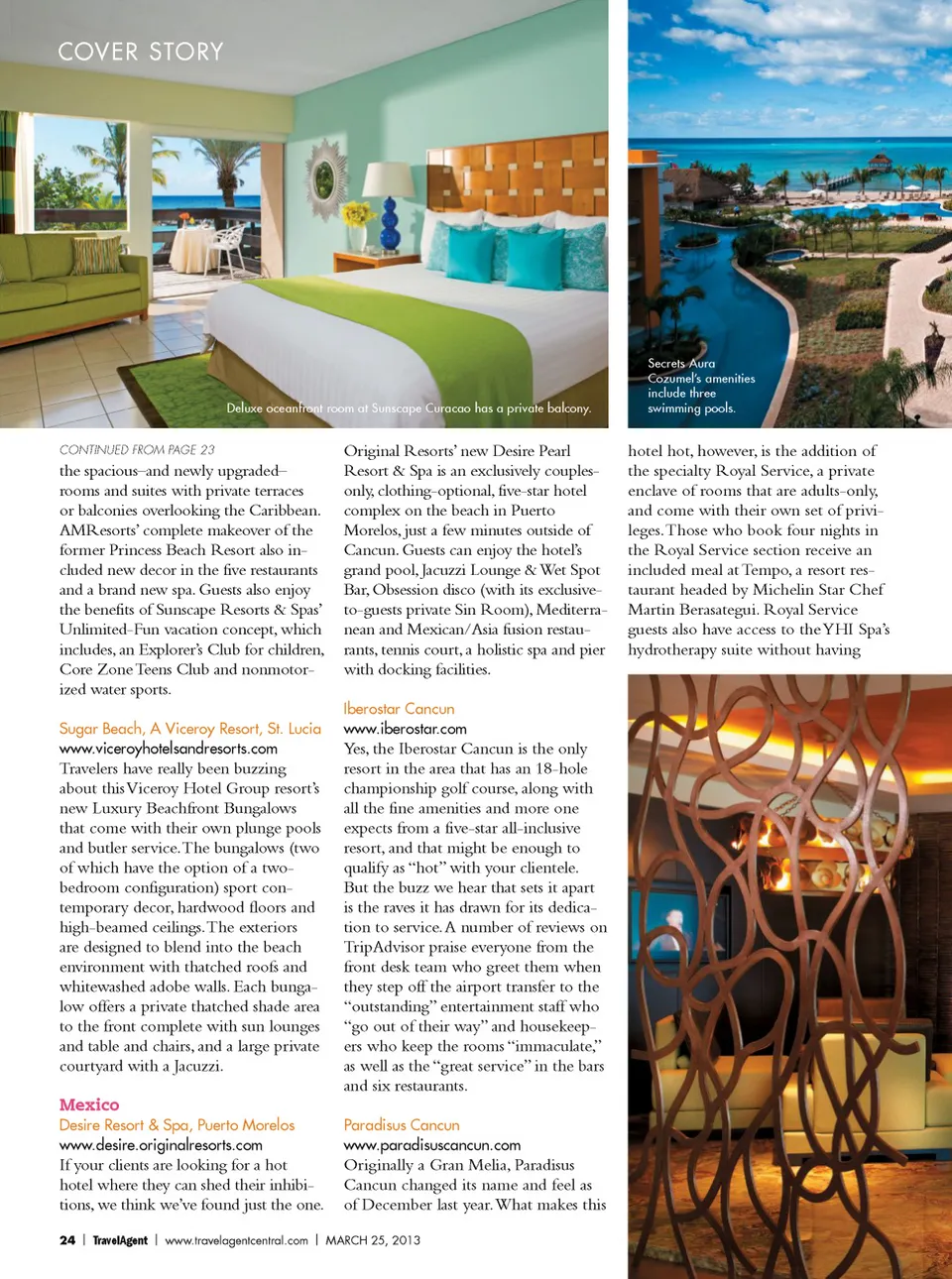 COVER STORY

Deluxe oceanfront room at Sunscape Curacao has a private balcony.

Secrets Aura Cozumel's amenities include three swimming pools.

CONTINUED FROM PAGE 23

the spacious–and newly upgraded–rooms and suites with private terraces or balconies overlooking the Caribbean. AMResorts' complete makeover of the former Princess Beach Resort also included new decor in the five restaurants and a brand new spa. Guests also enjoy the benefits of Sunscape Resorts & Spas' Unlimited-Fun vacation concept, which includes, an Explorer's Club for children, Core Zone Teens Club and nonmotorized water sports.

Sugar Beach, A Viceroy Resort, St. Lucia
www.viceroyhotelsandresorts.com
Travelers have really been buzzing about this Viceroy Hotel Group resort's new Luxury Beachfront Bungalows that come with their own plunge pools and butler service. The bungalows (two of which have the option of a two-bedroom configuration) sport contemporary decor, hardwood floors and high-beamed ceilings. The exteriors are designed to blend into the beach environment with thatched roofs and whitewashed adobe walls. Each bungalow offers a private thatched shade area to the front complete with sun lounges and table and chairs, and a large private courtyard with a Jacuzzi.

Mexico
Desire Resort & Spa, Puerto Morelos
www.desire.originalresorts.com
If your clients are looking for a hot hotel where they can shed their inhibitions, we think we've found just the one. Original Resorts' new Desire Pearl Resort & Spa is an exclusively couples-only, clothing-optional, five-star hotel complex on the beach in Puerto Morelos, just a few minutes outside of Cancun. Guests can enjoy the hotel's grand pool, Jacuzzi Lounge & Wet Spot Bar, Obsession disco (with its exclusive-to-guests private Sin Room), Mediterranean and Mexican/Asia fusion restaurants, tennis court, a holistic spa and pier with docking facilities.

Iberostar Cancun
www.iberostar.com
Yes, the Iberostar Cancun is the only resort in the area that has an 18-hole championship golf course, along with all the fine amenities and more one expects from a five-star all-inclusive resort, and that might be enough to qualify as "hot" with your clientele. But the buzz we hear that sets it apart is the raves it has drawn for its dedication to service. A number of reviews on TripAdvisor praise everyone from the front desk team who greet them when they step off the airport transfer to the "outstanding" entertainment staff who "go out of their way" and housekeepers who keep the rooms "immaculate," as well as the "great service" in the bars and six restaurants.

Paradisus Cancun
www.paradisuscancun.com
Originally a Gran Melia, Paradisus Cancun changed its name and feel as of December last year. What makes this hotel hot, however, is the addition of the specialty Royal Service, a private enclave of rooms that are adults-only, and come with their own set of privileges. Those who book four nights in the Royal Service section receive an included meal at Tempo, a resort restaurant headed by Michelin Star Chef Martin Berasategui. Royal Service guests also have access to the YHI Spa's hydrotherapy suite without having

24 | TravelAgent | www.travelagentcentral.com | MARCH 25, 2013